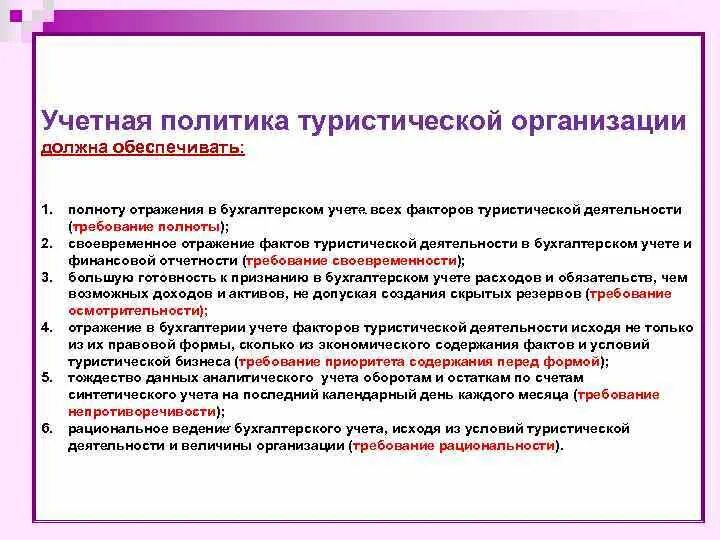 Учетная политика туристической организации
должна обеспечивать:

1. полноту отражения в бухгалтерском учете всех факторов туристической деятельности (требование полноты);
2. своевременное отражение фактов туристической деятельности в бухгалтерском учете и финансовой отчетности (требование своевременности);
3. большую готовность к признанию в бухгалтерском учете расходов и обязательств, чем возможных доходов и активов, не допуская создания скрытых резервов (требование осмотрительности);
4. отражение в бухгалтерии учете факторов туристической деятельности исходя не только из их правовой формы, сколько из экономического содержания фактов и условий туристической бизнеса (требование приоритета содержания перед формой);
5. тождество данных аналитического учета оборотам и остаткам по счетам синтетического учета на последний календарный день каждого месяца (требование непротиворечивости);
6. рациональное ведение бухгалтерского учета, исходя из условий туристической деятельности и величины организации (требование рациональности).